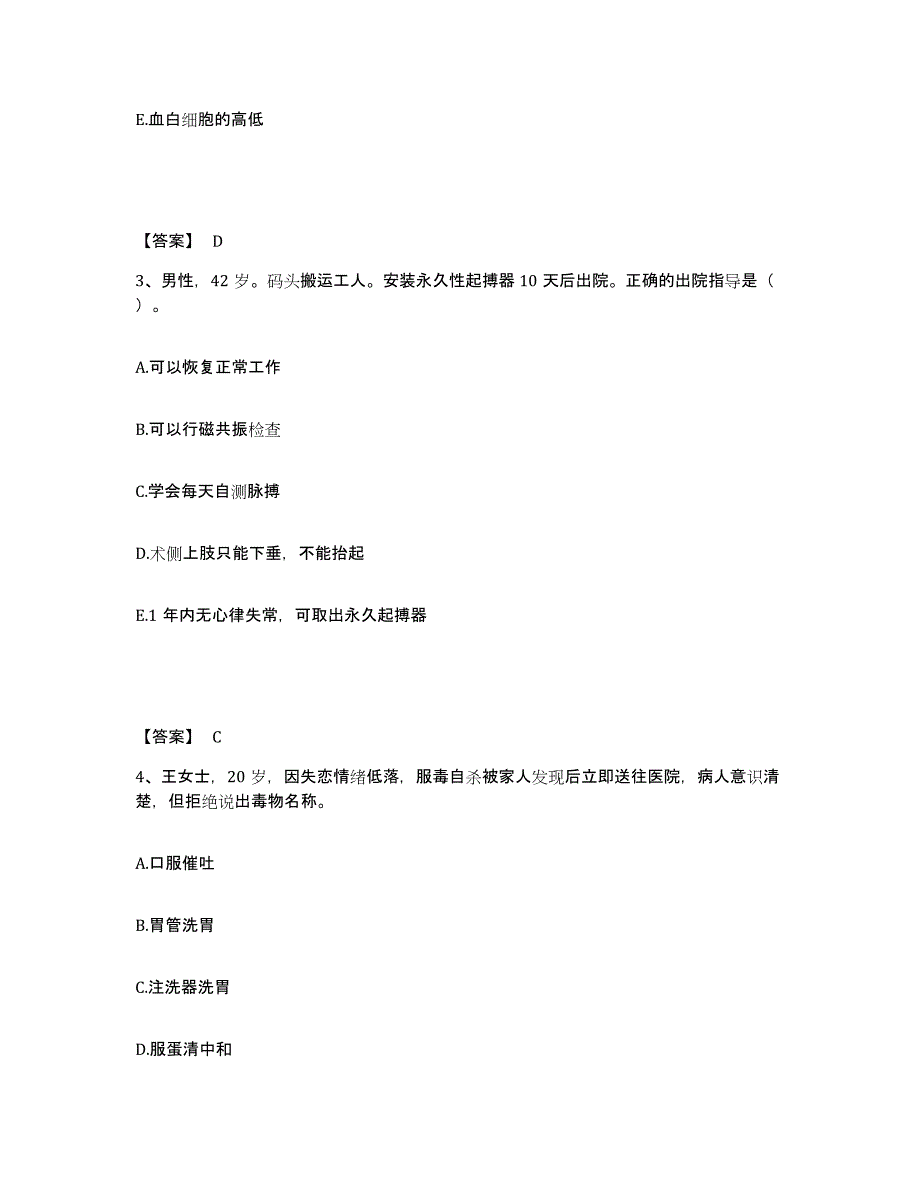 E.血白细胞的高低

【答案】 D

3、男性，42 岁。码头搬运工人。安装永久性起搏器 10 天后出院。正确的出院指导是（ ）。

A.可以恢复正常工作

B.可以行磁共振检查

C.学会每天自测脉搏

D.术侧上肢只能下垂，不能抬起

E.1 年内无心律失常，可取出永久起搏器

【答案】 C

4、王女士，20 岁，因失恋情绪低落，服毒自杀被家人发现后立即送往医院，病人意识清楚，但拒绝说出毒物名称。

A.口服催吐

B.胃管洗胃

C.注洗器洗胃

D.服蛋清中和